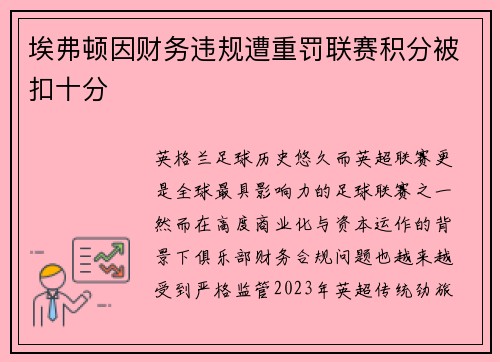 埃弗顿因财务违规遭重罚联赛积分被扣十分

英格兰足球历史悠久而英超联赛更是全球最具影响力的足球联赛之一然而在高度商业化与资本运作的背景下俱乐部财务合规问题也越来越受到严格监管2023年英超传统劲旅